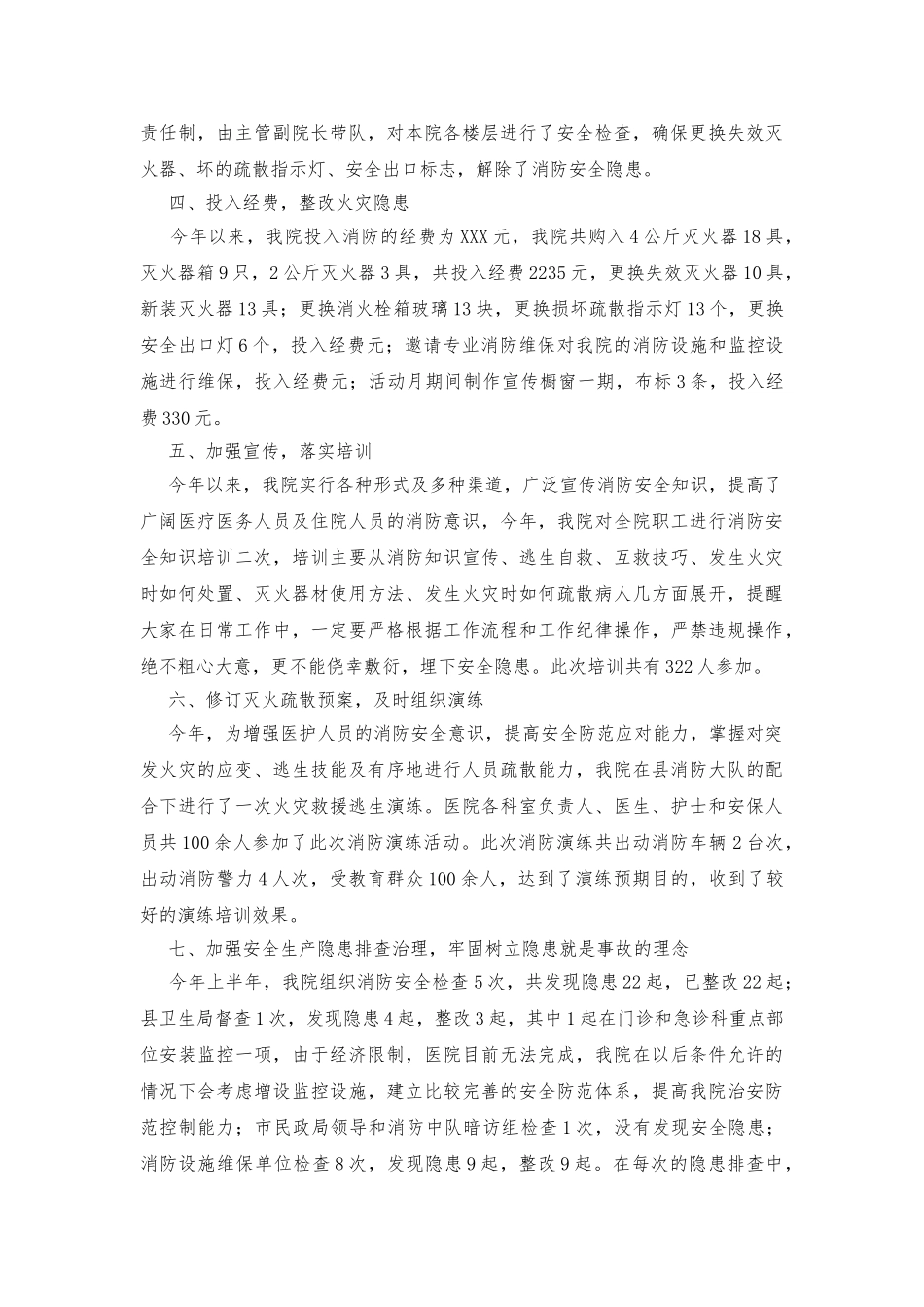 责任制，由主管副院长带队，对本院各楼层进行了安全检查，确保更换失效灭火器、坏的疏散指示灯、安全出口标志，解除了消防安全隐患。

四、投入经费，整改火灾隐患

今年以来，我院投入消防的经费为XXX元，我院共购入4公斤灭火器18具，灭火器箱9只，2公斤灭火器3具，共投入经费2235元，更换失效灭火器10具，新装灭火器13具；更换消火栓箱玻璃13块，更换损坏疏散指示灯13个，更换安全出口灯6个，投入经费元；邀请专业消防维保对我院的消防设施和监控设施进行维保，投入经费元；活动月期间制作宣传橱窗一期，布标3条，投入经费330元。

五、加强宣传，落实培训

今年以来，我院实行各种形式及多种渠道，广泛宣传消防安全知识，提高了广阔医疗医务人员及住院人员的消防意识，今年，我院对全院职工进行消防安全知识培训二次，培训主要从消防知识宣传、逃生自救、互救技巧、发生火灾时如何处置、灭火器材使用方法、发生火灾时如何疏散病人几方面展开，提醒大家在日常工作中，一定要严格根据工作流程和工作纪律操作，严禁违规操作，绝不粗心大意，更不能侥幸敷衍，埋下安全隐患。此次培训共有322人参加。

六、修订灭火疏散预案，及时组织演练

今年，为增强医护人员的消防安全意识，提高安全防范应对能力，掌握对突发火灾的应变、逃生技能及有序地进行人员疏散能力，我院在县消防大队的配合下进行了一次火灾救援逃生演练。医院各科室负责人、医生、护士和安保人员共100余人参加了此次消防演练活动。此次消防演练共出动消防车辆2台次，出动消防警力4人次，受教育群众100余人，达到了演练预期目的，收到了较好的演练培训效果。

七、加强安全生产隐患排查治理，牢固树立隐患就是事故的理念

今年上半年，我院组织消防安全检查5次，共发现隐患22起，已整改22起；县卫生局督查1次，发现隐患4起，整改3起，其中1起在门诊和急诊科重点部位安装监控一项，由于经济限制，医院目前无法完成，我院在以后条件允许的情况下会考虑增设监控设施，建立比较完善的安全防范体系，提高我院治安防范控制能力；市民政局领导和消防中队暗访组检查1次，没有发现安全隐患；消防设施维保单位检查8次，发现隐患9起，整改9起。在每次的隐患排查中，